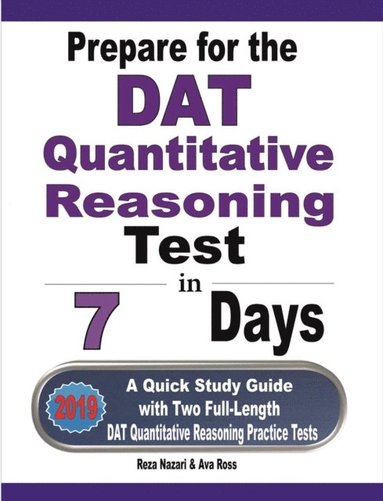 Prepare for the
DAT
Quantitative
Reasoning
Test
in
7 Days

2019

A Quick Study Guide
with Two Full-Length
DAT Quantitative Reasoning Practice Tests

Reza Nazari & Ava Ross